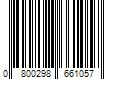 0 800298 661057